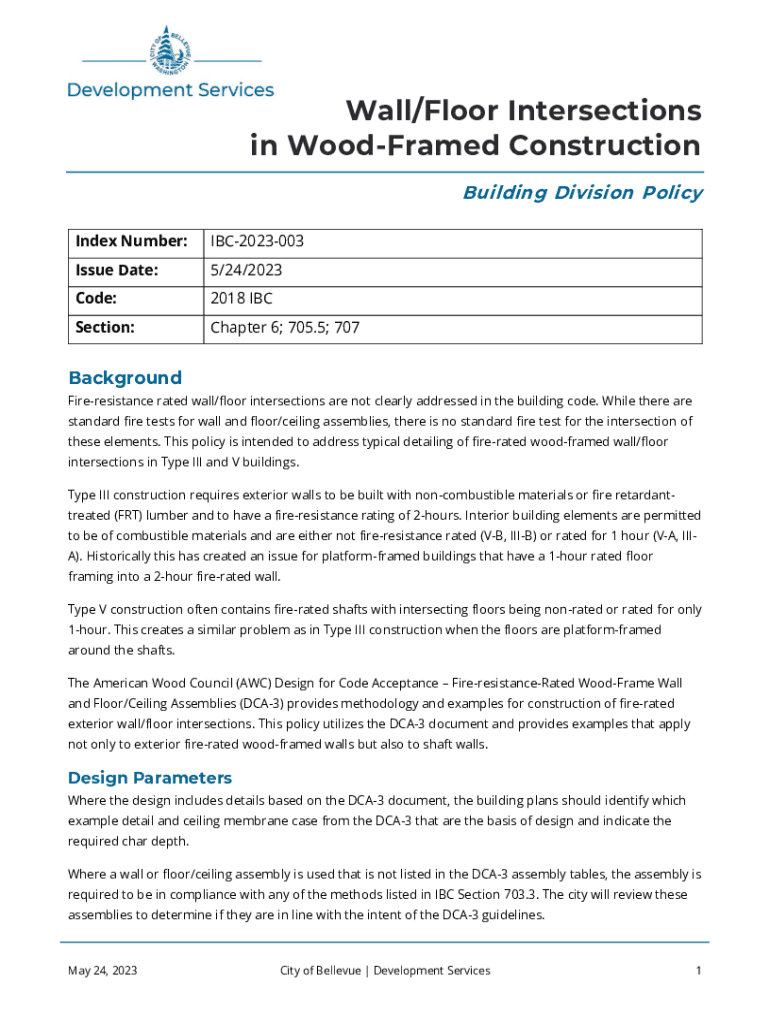 CITY OF BELLEVUE WASHINGTON

Development Services

Wall/Floor Intersections in Wood-Framed Construction

Building Division Policy

| Index Number: | IBC-2023-003 |
|---|---|
| Issue Date: | 5/24/2023 |
| Code: | 2018 IBC |
| Section: | Chapter 6; 705.5; 707 |

Background

Fire-resistance rated wall/floor intersections are not clearly addressed in the building code. While there are standard fire tests for wall and floor/ceiling assemblies, there is no standard fire test for the intersection of these elements. This policy is intended to address typical detailing of fire-rated wood-framed wall/floor intersections in Type III and V buildings.

Type III construction requires exterior walls to be built with non-combustible materials or fire retardant-treated (FRT) lumber and to have a fire-resistance rating of 2-hours. Interior building elements are permitted to be of combustible materials and are either not fire-resistance rated (V-B, III-B) or rated for 1 hour (V-A, III-A). Historically this has created an issue for platform-framed buildings that have a 1-hour rated floor framing into a 2-hour fire-rated wall.

Type V construction often contains fire-rated shafts with intersecting floors being non-rated or rated for only 1-hour. This creates a similar problem as in Type III construction when the floors are platform-framed around the shafts.

The American Wood Council (AWC) Design for Code Acceptance – Fire-resistance-Rated Wood-Frame Wall and Floor/Ceiling Assemblies (DCA-3) provides methodology and examples for construction of fire-rated exterior wall/floor intersections. This policy utilizes the DCA-3 document and provides examples that apply not only to exterior fire-rated wood-framed walls but also to shaft walls.

Design Parameters

Where the design includes details based on the DCA-3 document, the building plans should identify which example detail and ceiling membrane case from the DCA-3 that are the basis of design and indicate the required char depth.

Where a wall or floor/ceiling assembly is used that is not listed in the DCA-3 assembly tables, the assembly is required to be in compliance with any of the methods listed in IBC Section 703.3. The city will review these assemblies to determine if they are in line with the intent of the DCA-3 guidelines.

May 24, 2023 City of Bellevue | Development Services 1